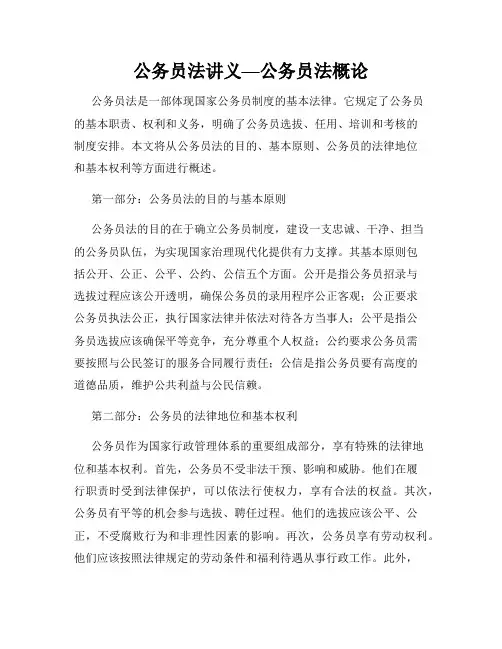 公务员法讲义—公务员法概论

公务员法是一部体现国家公务员制度的基本法律。它规定了公务员的基本职责、权利和义务，明确了公务员选拔、任用、培训和考核的制度安排。本文将从公务员法的目的、基本原则、公务员的法律地位和基本权利等方面进行概述。

第一部分：公务员法的目的与基本原则

公务员法的目的在于确立公务员制度，建设一支忠诚、干净、担当的公务员队伍，为实现国家治理现代化提供有力支撑。其基本原则包括公开、公正、公平、公约、公信五个方面。公开是指公务员招录与选拔过程应该公开透明，确保公务员的录用程序公正客观；公正要求公务员执法公正，执行国家法律并依法对待各方当事人；公平是指公务员选拔应该确保平等竞争，充分尊重个人权益；公约要求公务员需要按照与公民签订的服务合同履行责任；公信是指公务员要有高度的道德品质，维护公共利益与公民信赖。

第二部分：公务员的法律地位和基本权利

公务员作为国家行政管理体系的重要组成部分，享有特殊的法律地位和基本权利。首先，公务员不受非法干预、影响和威胁。他们在履行职责时受到法律保护，可以依法行使权力，享有合法的权益。其次，公务员有平等的机会参与选拔、聘任过程。他们的选拔应该公平、公正，不受腐败行为和非理性因素的影响。再次，公务员享有劳动权利。他们应该按照法律规定的劳动条件和福利待遇从事行政工作。此外，